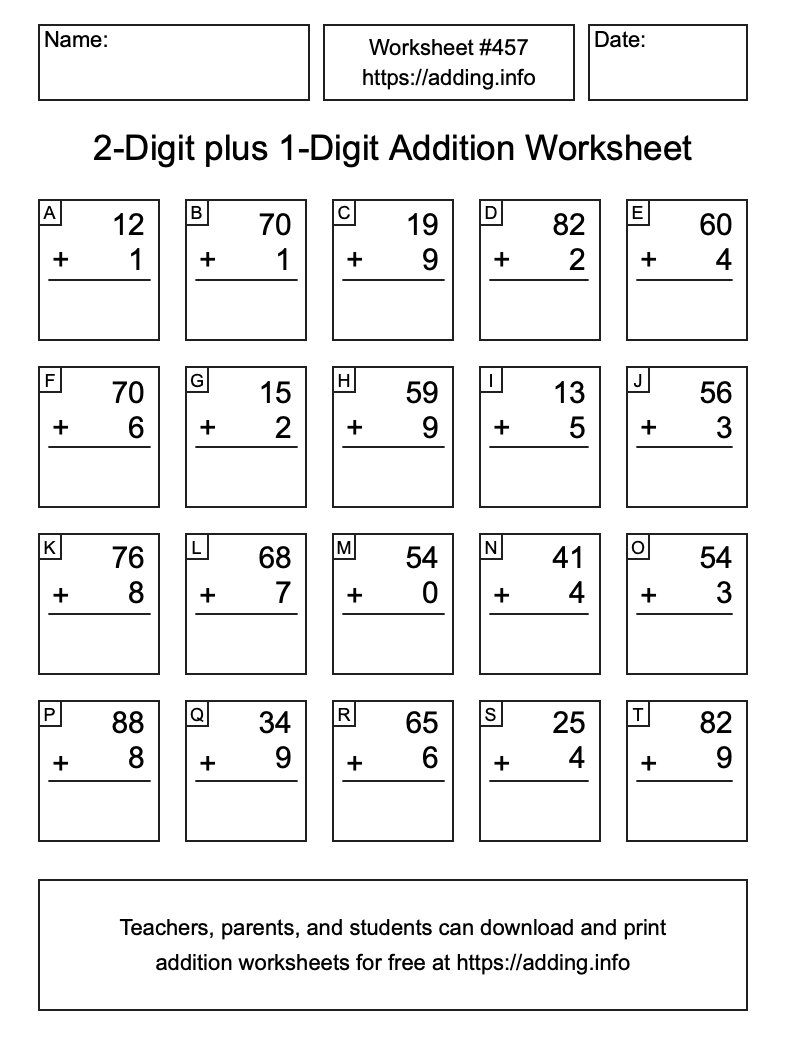 Name:

Worksheet #457
https://adding.info

Date:

2-Digit plus 1-Digit Addition Worksheet

A
12
+ 1

B
70
+ 1

C
19
+ 9

D
82
+ 2

E
60
+ 4

F
70
+ 6

G
15
+ 2

H
59
+ 9

I
13
+ 5

J
56
+ 3

K
76
+ 8

L
68
+ 7

M
54
+ 0

N
41
+ 4

O
54
+ 3

P
88
+ 8

Q
34
+ 9

R
65
+ 6

S
25
+ 4

T
82
+ 9

Teachers, parents, and students can download and print addition worksheets for free at https://adding.info